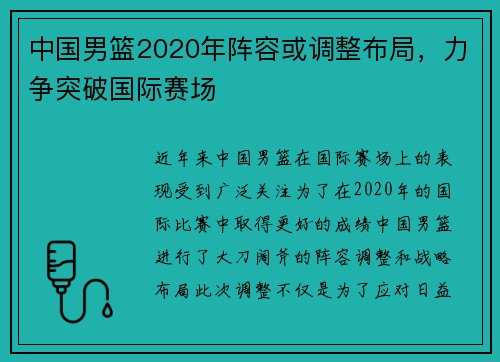 中国男篮2020年阵容或调整布局，力争突破国际赛场

近年来中国男篮在国际赛场上的表现受到广泛关注为了在2020年的国际比赛中取得更好的成绩中国男篮进行了大刀阔斧的阵容调整和战略布局此次调整不仅是为了应对日益